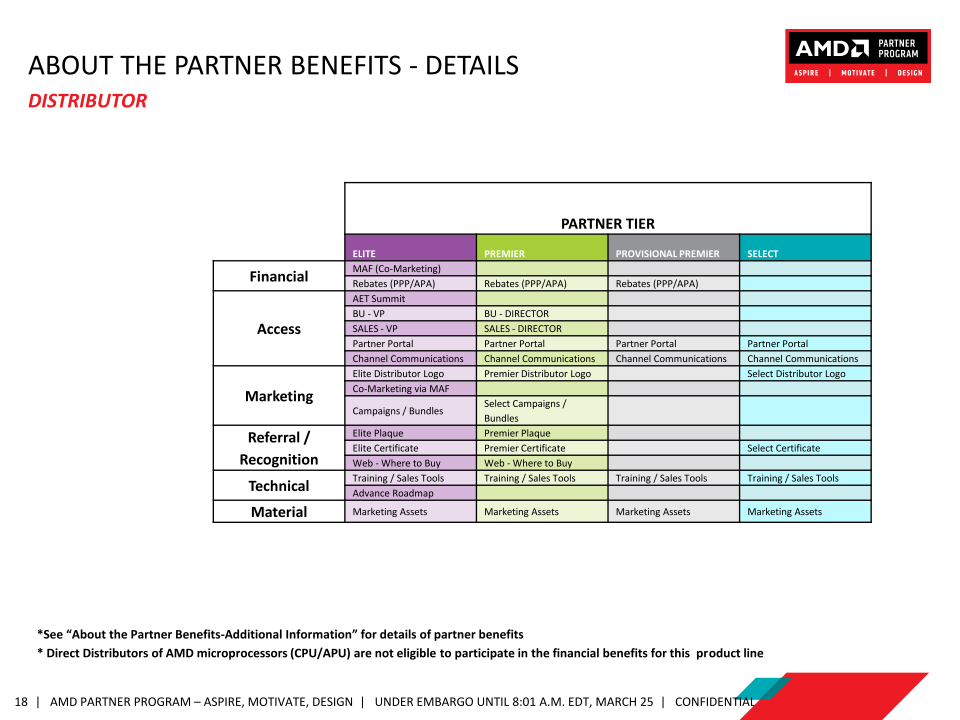 ABOUT THE PARTNER BENEFITS - DETAILS
DISTRIBUTOR

AMD PARTNER PROGRAM
ASPIRE | MOTIVATE | DESIGN

PARTNER TIER

| | ELITE | PREMIER | PROVISIONAL PREMIER | SELECT |
|---|---|---|---|---|
| Financial | MAF (Co-Marketing) | | | |
| | Rebates (PPP/APA) | Rebates (PPP/APA) | Rebates (PPP/APA) | |
| Access | AET Summit | | | |
| | BU - VP | BU - DIRECTOR | | |
| | SALES - VP | SALES - DIRECTOR | | |
| | Partner Portal | Partner Portal | Partner Portal | Partner Portal |
| | Channel Communications | Channel Communications | Channel Communications | Channel Communications |
| Marketing | Elite Distributor Logo | Premier Distributor Logo | | Select Distributor Logo |
| | Co-Marketing via MAF | | | |
| | Campaigns / Bundles | Select Campaigns / Bundles | | |
| Referral / Recognition | Elite Plaque | Premier Plaque | | |
| | Elite Certificate | Premier Certificate | | Select Certificate |
| | Web - Where to Buy | Web - Where to Buy | | |
| Technical | Training / Sales Tools | Training / Sales Tools | Training / Sales Tools | Training / Sales Tools |
| | Advance Roadmap | | | |
| Material | Marketing Assets | Marketing Assets | Marketing Assets | Marketing Assets |

*See “About the Partner Benefits-Additional Information” for details of partner benefits
* Direct Distributors of AMD microprocessors (CPU/APU) are not eligible to participate in the financial benefits for this product line

18 | AMD PARTNER PROGRAM – ASPIRE, MOTIVATE, DESIGN | UNDER EMBARGO UNTIL 8:01 A.M. EDT, MARCH 25 | CONFIDENTIAL